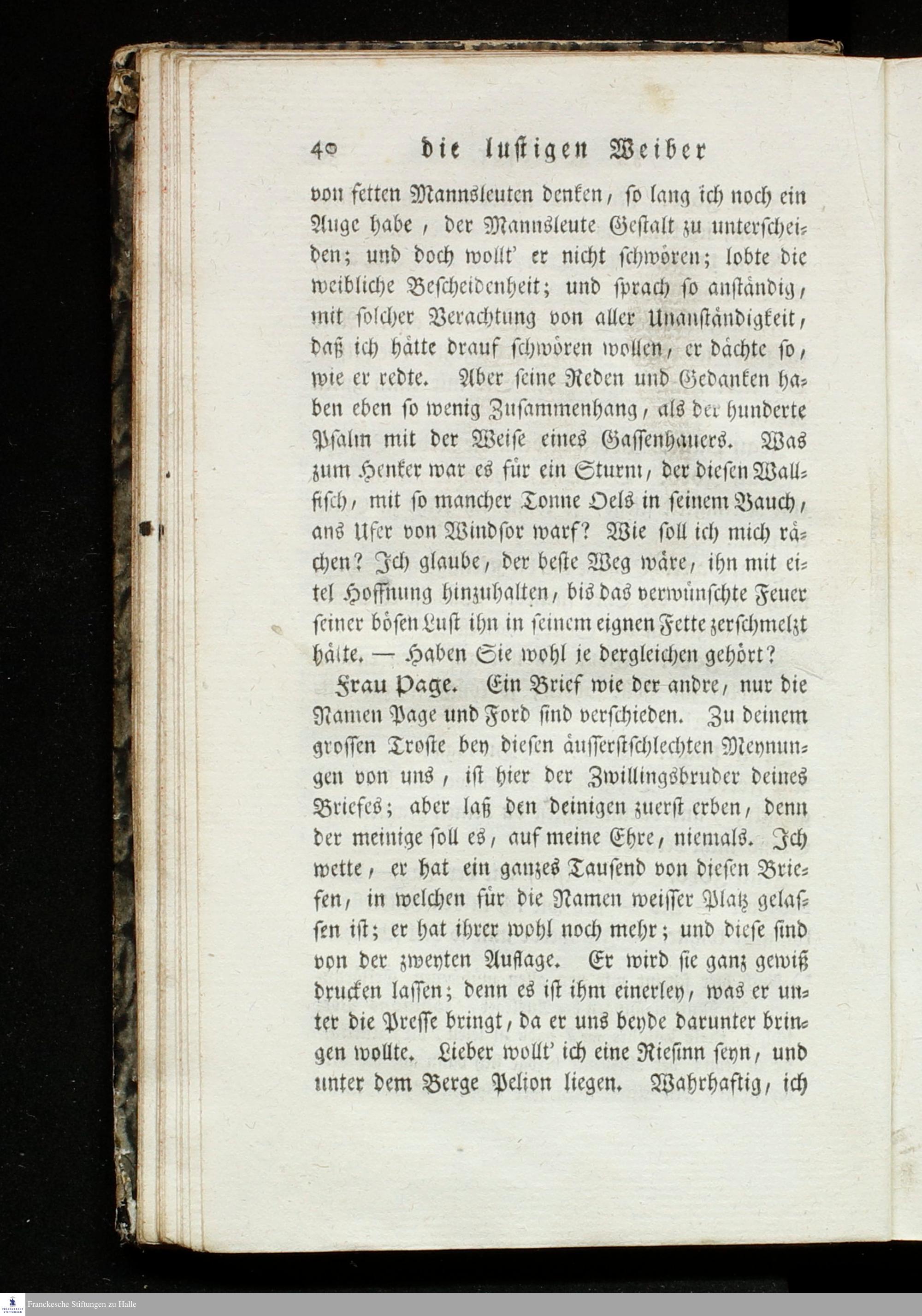 40 die lustigen Weiber

von fetten Mannsleuten denken, so lang ich noch ein Auge habe, der Mannsleute Gestalt zu unterscheiden; und doch wollt' er nicht schwören; lobte die weibliche Bescheidenheit; und sprach so anständig, mit solcher Verachtung von aller Unanständigkeit, daß ich hätte drauf schwören wollen, er dächte so, wie er redte. Aber seine Reden und Gedanken haben eben so wenig Zusammenhang, als der hunderte Psalm mit der Weise eines Gassenhauers. Was zum Henker war es für ein Sturm, der diesen Wallfisch, mit so mancher Tonne Oels in seinem Bauch, ans Ufer von Windsor warf? Wie soll ich mich rächen? Ich glaube, der beste Weg wäre, ihn mit eitel Hoffnung hinzuhalten, bis das verwünschte Feuer seiner bösen Lust ihn in seinem eignen Fette zerschmelzt hätte. — Haben Sie wohl je dergleichen gehört?

Frau Page. Ein Brief wie der andre, nur die Namen Page und Ford sind verschieden. Zu deinem grossen Troste bey diesen äusserstschlechten Meynungen von uns, ist hier der Zwillingsbruder deines Briefes; aber laß den deinigen zuerst erben, denn der meinige soll es, auf meine Ehre, niemals. Ich wette, er hat ein ganzes Tausend von diesen Briefen, in welchen für die Namen weisser Platz gelassen ist; er hat ihrer wohl noch mehr; und diese sind von der zweyten Auflage. Er wird sie ganz gewiß drucken lassen; denn es ist ihm einerley, was er unter die Presse bringt, da er uns beyde darunter bringen wollte. Lieber wollt' ich eine Riesinn seyn, und unter dem Berge Pelion liegen. Wahrhaftig, ich

Franckesche Stiftungen zu Halle